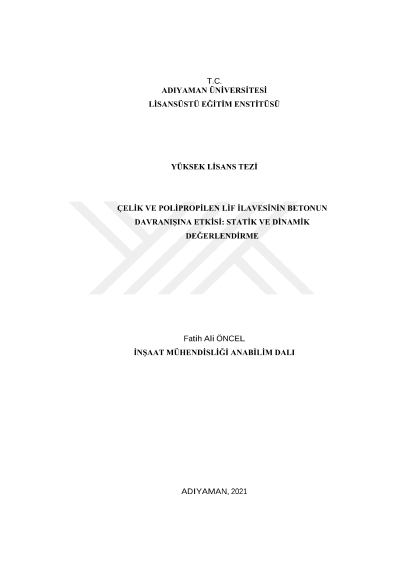 T.C.
ADIYAMAN ÜNİVERSİTESİ
LİSANSÜSTÜ EĞİTİM ENSTİTÜSÜ

YÜKSEK LİSANS TEZİ

ÇELİK VE POLİPROPİLEN LİF İLAVESİNİN BETONUN DAVRANIŞINA ETKİSİ: STATİK VE DİNAMİK DEĞERLENDİRME

Fatih Ali ÖNCEL
İNŞAAT MÜHENDİSLİĞİ ANABİLİM DALI

ADIYAMAN, 2021